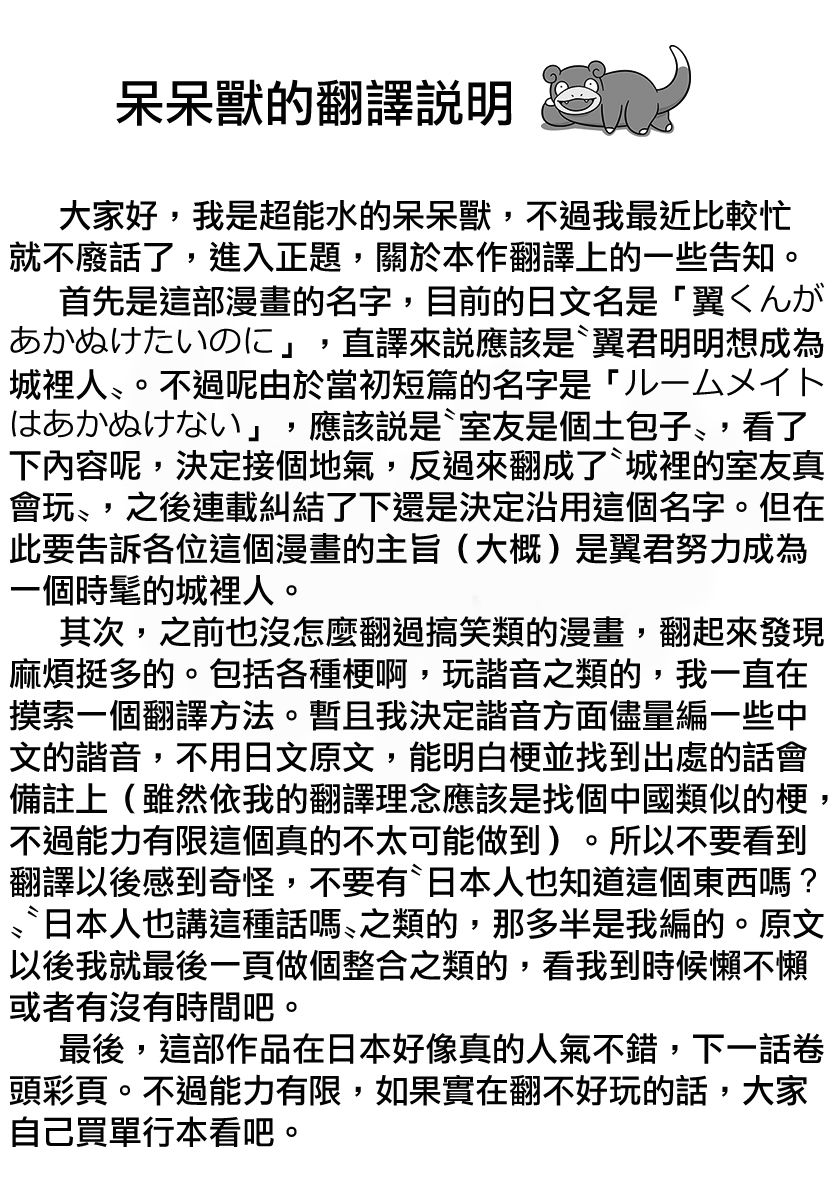 呆呆獸的翻譯説明

大家好，我是超能水的呆呆獸，不過我最近比較忙就不廢話了，進入正題，關於本作翻譯上的一些告知。

首先是這部漫畫的名字，目前的日文名是「翼くんがあかぬけたいのに」，直譯來説應該是〝翼君明明想成為城裡人〟。不過呢由於當初短篇的名字是「ルームメイトはあかぬけない」，應該説是〝室友是個土包子〟，看了下內容呢，決定接個地氣，反過來翻成了〝城裡的室友真會玩〟，之後連載糾結了下還是決定沿用這個名字。但在此要告訴各位這個漫畫的主旨（大概）是翼君努力成為一個時髦的城裡人。

其次，之前也沒怎麼翻過搞笑類的漫畫，翻起來發現麻煩挺多的。包括各種梗啊，玩諧音之類的，我一直在摸索一個翻譯方法。暫且我決定諧音方面儘量編一些中文的諧音，不用日文原文，能明白梗並找到出處的話會備註上（雖然依我的翻譯理念應該是找個中國類似的梗，不過能力有限這個真的不太可能做到）。所以不要看到翻譯以後感到奇怪，不要有〝日本人也知道這個東西嗎？〟〝日本人也講這種話嗎〟之類的，那多半是我編的。原文以後我就最後一頁做個整合之類的，看我到時候懶不懶或者有沒有時間吧。

最後，這部作品在日本好像真的人氣不錯，下一話卷頭彩頁。不過能力有限，如果實在翻不好玩的話，大家自己買單行本看吧。